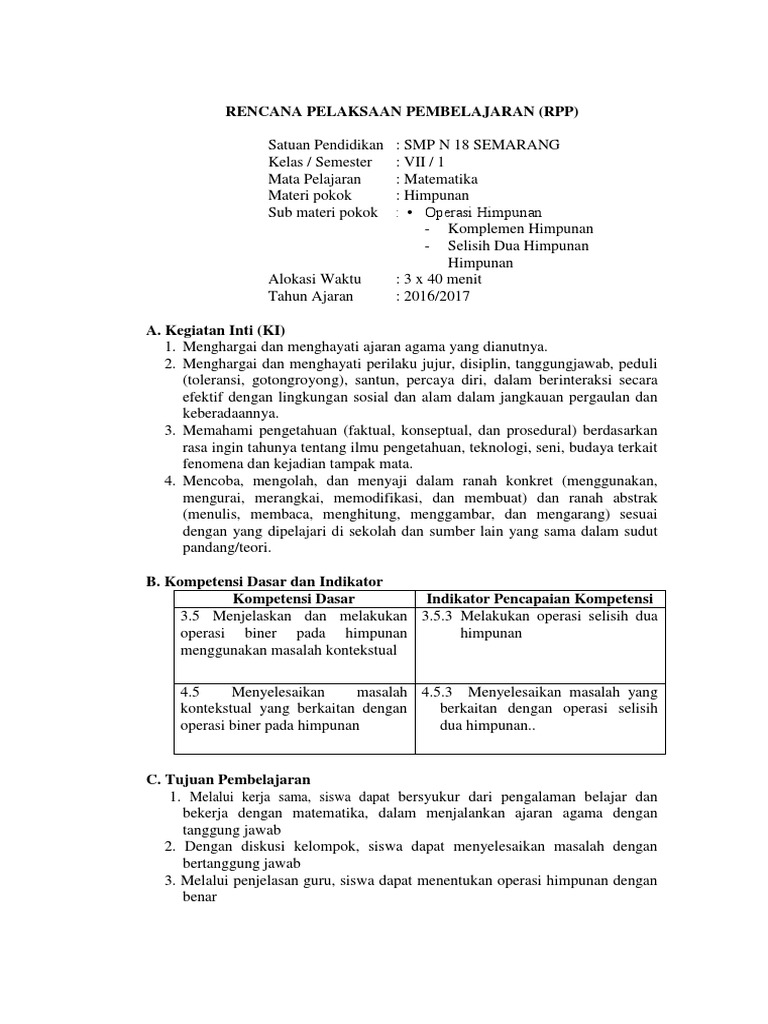 RENCANA PELAKSAAN PEMBELAJARAN (RPP)

Satuan Pendidikan : SMP N 18 SEMARANG
Kelas / Semester : VII / 1
Mata Pelajaran : Matematika
Materi pokok : Himpunan
Sub materi pokok : • Operasi Himpunan
- Komplemen Himpunan
- Selisih Dua Himpunan Himpunan
Alokasi Waktu : 3 x 40 menit
Tahun Ajaran : 2016/2017

A. Kegiatan Inti (KI)
1. Menghargai dan menghayati ajaran agama yang dianutnya.
2. Menghargai dan menghayati perilaku jujur, disiplin, tanggungjawab, peduli (toleransi, gotongroyong), santun, percaya diri, dalam berinteraksi secara efektif dengan lingkungan sosial dan alam dalam jangkauan pergaulan dan keberadaannya.
3. Memahami pengetahuan (faktual, konseptual, dan prosedural) berdasarkan rasa ingin tahunya tentang ilmu pengetahuan, teknologi, seni, budaya terkait fenomena dan kejadian tampak mata.
4. Mencoba, mengolah, dan menyaji dalam ranah konkret (menggunakan, mengurai, merangkai, memodifikasi, dan membuat) dan ranah abstrak (menulis, membaca, menghitung, menggambar, dan mengarang) sesuai dengan yang dipelajari di sekolah dan sumber lain yang sama dalam sudut pandang/teori.

B. Kompetensi Dasar dan Indikator

| Kompetensi Dasar | Indikator Pencapaian Kompetensi |
|---|---|
| 3.5 Menjelaskan dan melakukan operasi biner pada himpunan menggunakan masalah kontekstual | 3.5.3 Melakukan operasi selisih dua himpunan |
| 4.5 Menyelesaikan masalah kontekstual yang berkaitan dengan operasi biner pada himpunan | 4.5.3 Menyelesaikan masalah yang berkaitan dengan operasi selisih dua himpunan.. |

C. Tujuan Pembelajaran
1. Melalui kerja sama, siswa dapat bersyukur dari pengalaman belajar dan bekerja dengan matematika, dalam menjalankan ajaran agama dengan tanggung jawab
2. Dengan diskusi kelompok, siswa dapat menyelesaikan masalah dengan bertanggung jawab
3. Melalui penjelasan guru, siswa dapat menentukan operasi himpunan dengan benar